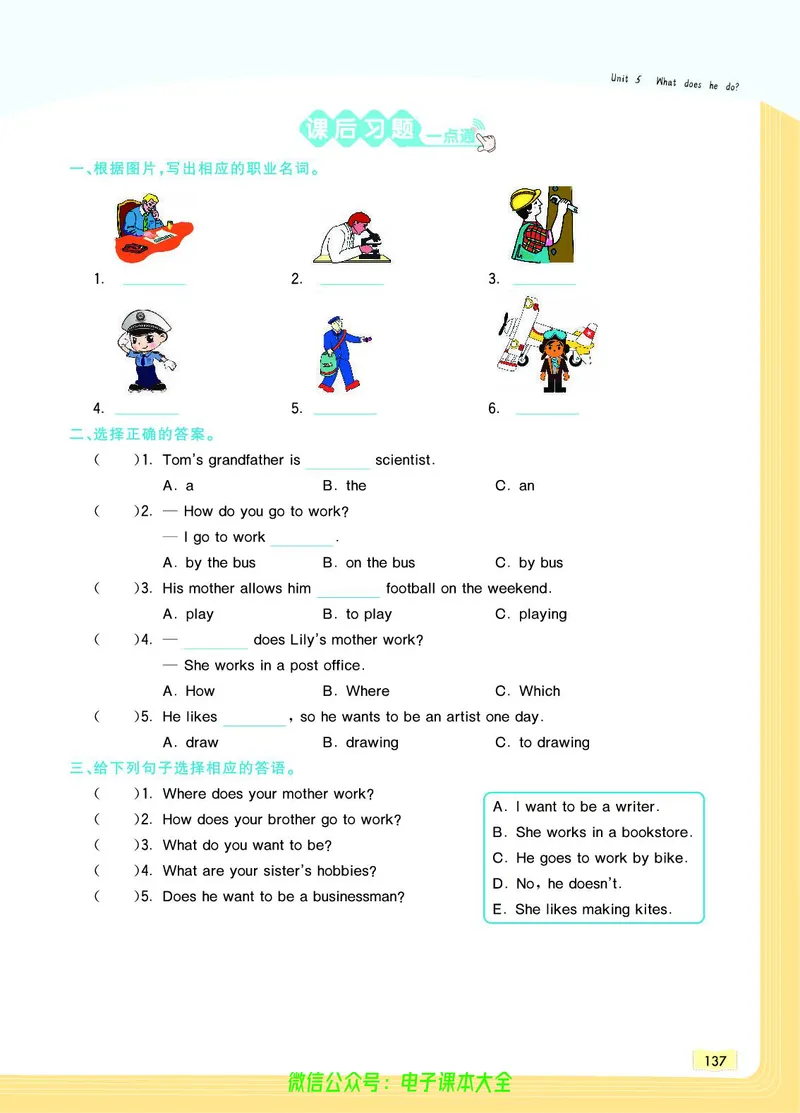 Unit 5 What does he do?

课后习题 一点通

一、根据图片，写出相应的职业名词。

1. ________ 2. ________ 3. ________

4. ________ 5. ________ 6. ________

二、选择正确的答案。

(  )1. Tom's grandfather is ________ scientist.
A. a B. the C. an

(  )2. — How do you go to work?
— I go to work ________.
A. by the bus B. on the bus C. by bus

(  )3. His mother allows him ________ football on the weekend.
A. play B. to play C. playing

(  )4. — ________ does Lily's mother work?
— She works in a post office.
A. How B. Where C. Which

(  )5. He likes ________, so he wants to be an artist one day.
A. draw B. drawing C. to drawing

三、给下列句子选择相应的答语。

(  )1. Where does your mother work?
(  )2. How does your brother go to work?
(  )3. What do you want to be?
(  )4. What are your sister's hobbies?
(  )5. Does he want to be a businessman?

A. I want to be a writer.
B. She works in a bookstore.
C. He goes to work by bike.
D. No, he doesn't.
E. She likes making kites.

137

微信公众号：电子课本大全